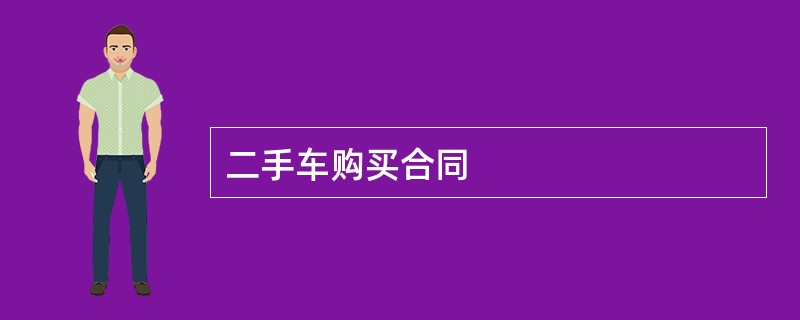 二手车购买合同